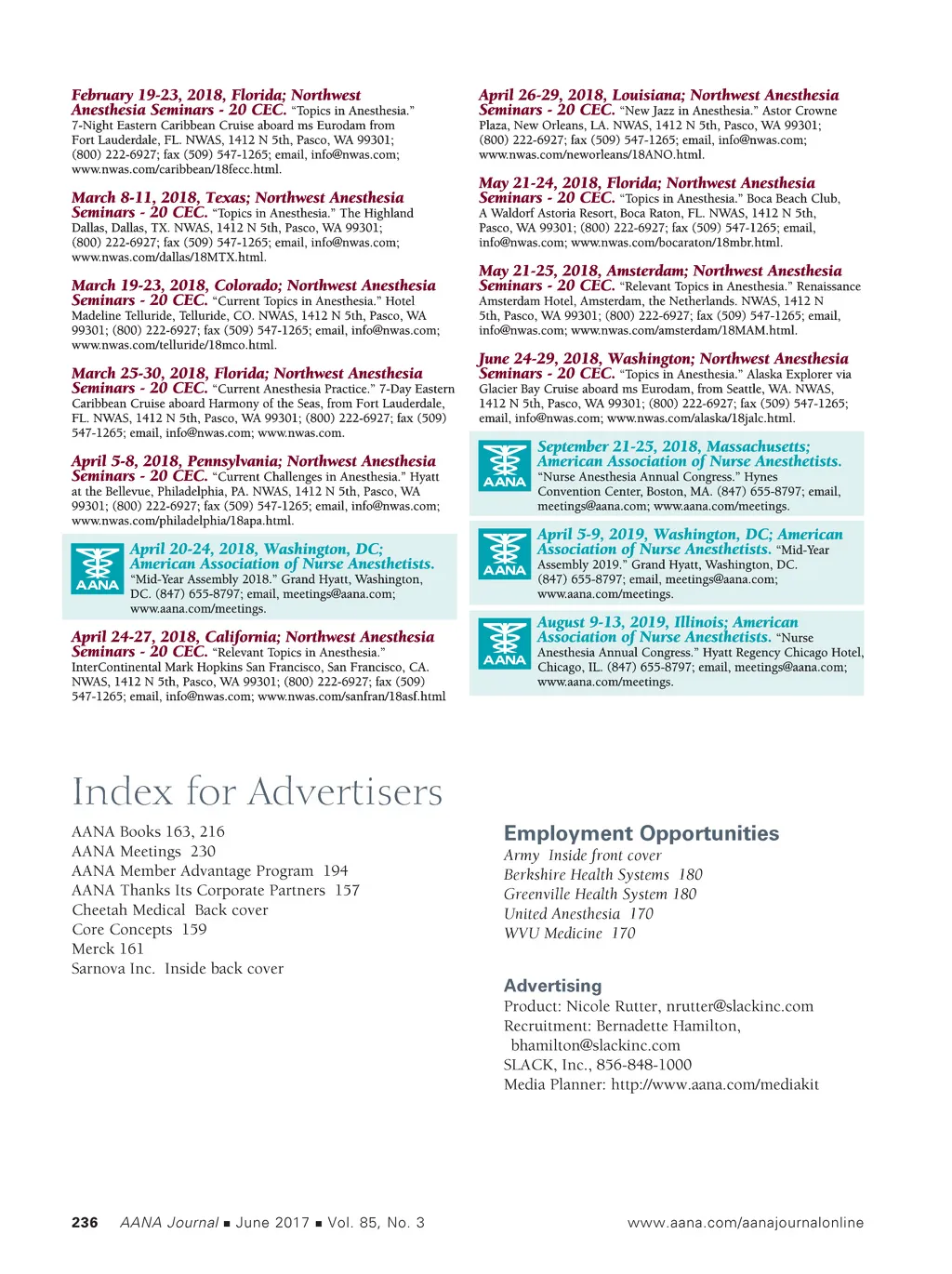 February 19-23, 2018, Florida; Northwest Anesthesia Seminars - 20 CEC. "Topics in Anesthesia." 7-Night Eastern Caribbean Cruise aboard ms Eurodam from Fort Lauderdale, FL. NWAS, 1412 N 5th, Pasco, WA 99301; (800) 222-6927; fax (509) 547-1265; email, info@nwas.com; www.nwas.com/caribbean/18fecc.html.

March 8-11, 2018, Texas; Northwest Anesthesia Seminars - 20 CEC. "Topics in Anesthesia." The Highland Dallas, Dallas, TX. NWAS, 1412 N 5th, Pasco, WA 99301; (800) 222-6927; fax (509) 547-1265; email, info@nwas.com; www.nwas.com/dallas/18MTX.html.

March 19-23, 2018, Colorado; Northwest Anesthesia Seminars - 20 CEC. "Current Topics in Anesthesia." Hotel Madeline Telluride, Telluride, CO. NWAS, 1412 N 5th, Pasco, WA 99301; (800) 222-6927; fax (509) 547-1265; email, info@nwas.com; www.nwas.com/telluride/18mco.html.

March 25-30, 2018, Florida; Northwest Anesthesia Seminars - 20 CEC. "Current Anesthesia Practice." 7-Day Eastern Caribbean Cruise aboard Harmony of the Seas, from Fort Lauderdale, FL. NWAS, 1412 N 5th, Pasco, WA 99301; (800) 222-6927; fax (509) 547-1265; email, info@nwas.com; www.nwas.com.

April 5-8, 2018, Pennsylvania; Northwest Anesthesia Seminars - 20 CEC. "Current Challenges in Anesthesia." Hyatt at the Bellevue, Philadelphia, PA. NWAS, 1412 N 5th, Pasco, WA 99301; (800) 222-6927; fax (509) 547-1265; email, info@nwas.com; www.nwas.com/philadelphia/18apa.html.

AANA
April 20-24, 2018, Washington, DC; American Association of Nurse Anesthetists. "Mid-Year Assembly 2018." Grand Hyatt, Washington, DC. (847) 655-8797; email, meetings@aana.com; www.aana.com/meetings.

April 24-27, 2018, California; Northwest Anesthesia Seminars - 20 CEC. "Relevant Topics in Anesthesia." InterContinental Mark Hopkins San Francisco, San Francisco, CA. NWAS, 1412 N 5th, Pasco, WA 99301; (800) 222-6927; fax (509) 547-1265; email, info@nwas.com; www.nwas.com/sanfran/18asf.html

April 26-29, 2018, Louisiana; Northwest Anesthesia Seminars - 20 CEC. "New Jazz in Anesthesia." Astor Crowne Plaza, New Orleans, LA. NWAS, 1412 N 5th, Pasco, WA 99301; (800) 222-6927; fax (509) 547-1265; email, info@nwas.com; www.nwas.com/neworleans/18ANO.html.

May 21-24, 2018, Florida; Northwest Anesthesia Seminars - 20 CEC. "Topics in Anesthesia." Boca Beach Club, A Waldorf Astoria Resort, Boca Raton, FL. NWAS, 1412 N 5th, Pasco, WA 99301; (800) 222-6927; fax (509) 547-1265; email, info@nwas.com; www.nwas.com/bocaraton/18mbr.html.

May 21-25, 2018, Amsterdam; Northwest Anesthesia Seminars - 20 CEC. "Relevant Topics in Anesthesia." Renaissance Amsterdam Hotel, Amsterdam, the Netherlands. NWAS, 1412 N 5th, Pasco, WA 99301; (800) 222-6927; fax (509) 547-1265; email, info@nwas.com; www.nwas.com/amsterdam/18MAM.html.

June 24-29, 2018, Washington; Northwest Anesthesia Seminars - 20 CEC. "Topics in Anesthesia." Alaska Explorer via Glacier Bay Cruise aboard ms Eurodam, from Seattle, WA. NWAS, 1412 N 5th, Pasco, WA 99301; (800) 222-6927; fax (509) 547-1265; email, info@nwas.com; www.nwas.com/alaska/18jalc.html.

AANA
September 21-25, 2018, Massachusetts; American Association of Nurse Anesthetists. "Nurse Anesthesia Annual Congress." Hynes Convention Center, Boston, MA. (847) 655-8797; email, meetings@aana.com; www.aana.com/meetings.

AANA
April 5-9, 2019, Washington, DC; American Association of Nurse Anesthetists. "Mid-Year Assembly 2019." Grand Hyatt, Washington, DC. (847) 655-8797; email, meetings@aana.com; www.aana.com/meetings.

AANA
August 9-13, 2019, Illinois; American Association of Nurse Anesthetists. "Nurse Anesthesia Annual Congress." Hyatt Regency Chicago Hotel, Chicago, IL. (847) 655-8797; email, meetings@aana.com; www.aana.com/meetings.

Index for Advertisers

AANA Books 163, 216
AANA Meetings 230
AANA Member Advantage Program 194
AANA Thanks Its Corporate Partners 157
Cheetah Medical Back cover
Core Concepts 159
Merck 161
Sarnova Inc. Inside back cover

Employment Opportunities
Army Inside front cover
Berkshire Health Systems 180
Greenville Health System 180
United Anesthesia 170
WVU Medicine 170

Advertising
Product: Nicole Rutter, nrutter@slackinc.com
Recruitment: Bernadette Hamilton, bhamilton@slackinc.com
SLACK, Inc., 856-848-1000
Media Planner: http://www.aana.com/mediakit

236 AANA Journal ■ June 2017 ■ Vol. 85, No. 3 www.aana.com/aanajournalonline